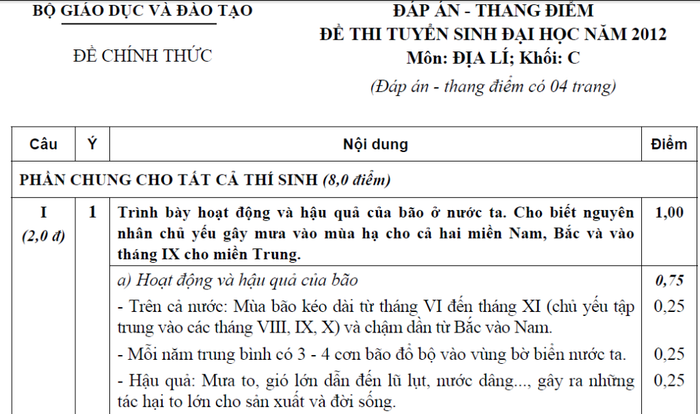 BỘ GIÁO DỤC VÀ ĐÀO TẠO

ĐỀ CHÍNH THỨC

ĐÁP ÁN - THANG ĐIỂM
ĐỀ THI TUYỂN SINH ĐẠI HỌC NĂM 2012
Môn: ĐỊA LÍ; Khối: C
(Đáp án - thang điểm có 04 trang)

| Câu | Ý | Nội dung | Điểm |
|---|---|---|---|
| PHẦN CHUNG CHO TẤT CẢ THÍ SINH (8,0 điểm) | | | |
| I (2,0 đ) | 1 | Trình bày hoạt động và hậu quả của bão ở nước ta. Cho biết nguyên nhân chủ yếu gây mưa vào mùa hạ cho cả hai miền Nam, Bắc và vào tháng IX cho miền Trung. | 1,00 |
| | | a) Hoạt động và hậu quả của bão | 0,75 |
| | | - Trên cả nước: Mùa bão kéo dài từ tháng VI đến tháng XI (chủ yếu tập trung vào các tháng VIII, IX, X) và chậm dần từ Bắc vào Nam. | 0,25 |
| | | - Mỗi năm trung bình có 3 - 4 cơn bão đổ bộ vào vùng bờ biển nước ta. | 0,25 |
| | | - Hậu quả: Mưa to, gió lớn dẫn đến lũ lụt, nước dâng..., gây ra những tác hại to lớn cho sản xuất và đời sống. | 0,25 |